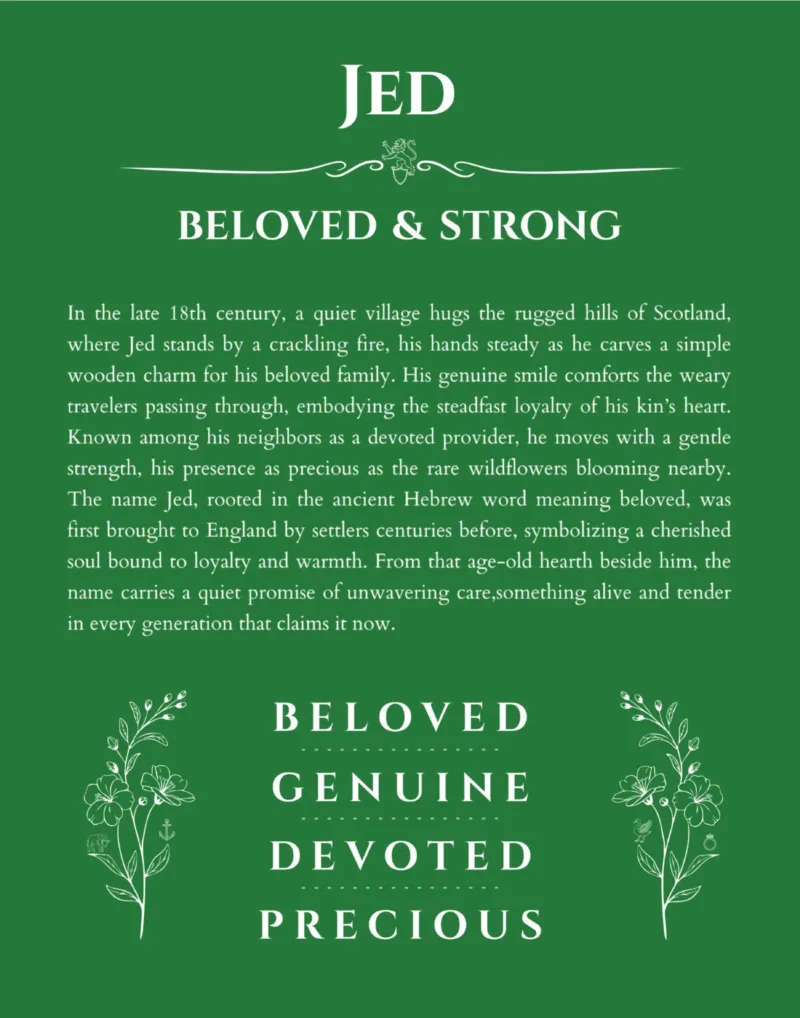 JED

BELOVED & STRONG

In the late 18th century, a quiet village hugs the rugged hills of Scotland, where Jed stands by a crackling fire, his hands steady as he carves a simple wooden charm for his beloved family. His genuine smile comforts the weary travelers passing through, embodying the steadfast loyalty of his kin's heart. Known among his neighbors as a devoted provider, he moves with a gentle strength, his presence as precious as the rare wildflowers blooming nearby. The name Jed, rooted in the ancient Hebrew word meaning beloved, was first brought to England by settlers centuries before, symbolizing a cherished soul bound to loyalty and warmth. From that age-old hearth beside him, the name carries a quiet promise of unwavering care,something alive and tender in every generation that claims it now.

BELOVED
GENUINE
DEVOTED
PRECIOUS